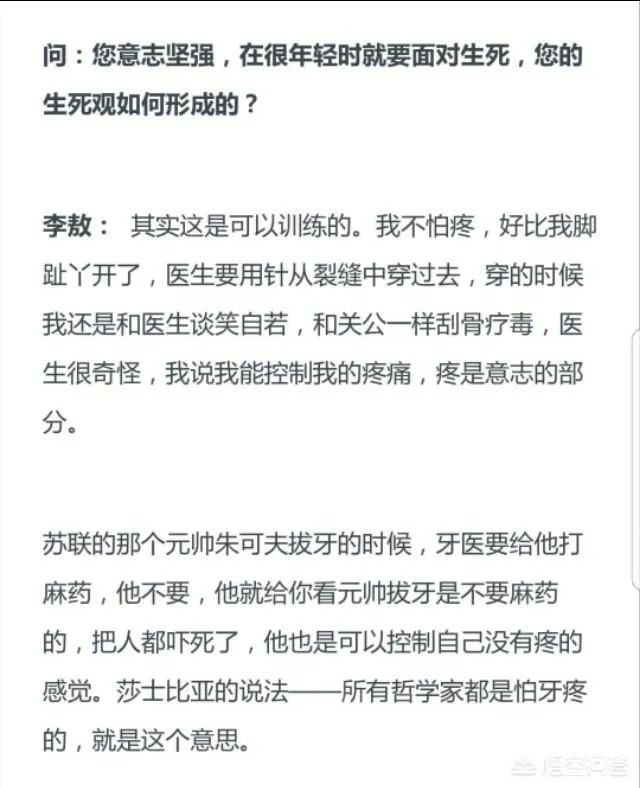 问：您意志坚强，在很年轻时就要面对生死，您的生死观如何形成的？

李敖： 其实这是可以训练的。我不怕疼，好比我脚趾丫开了，医生要用针从裂缝中穿过去，穿的时候我还是和医生谈笑自若，和关公一样刮骨疗毒，医生很奇怪，我说我能控制我的疼痛，疼是意志的部分。

苏联的那个元帅朱可夫拔牙的时候，牙医要给他打麻药，他不要，他就给你看元帅拔牙是不要麻药的，把人都吓死了，他也是可以控制自己没有疼的感觉。莎士比亚的说法——所有哲学家都是怕牙疼的，就是这个意思。

悟空问答